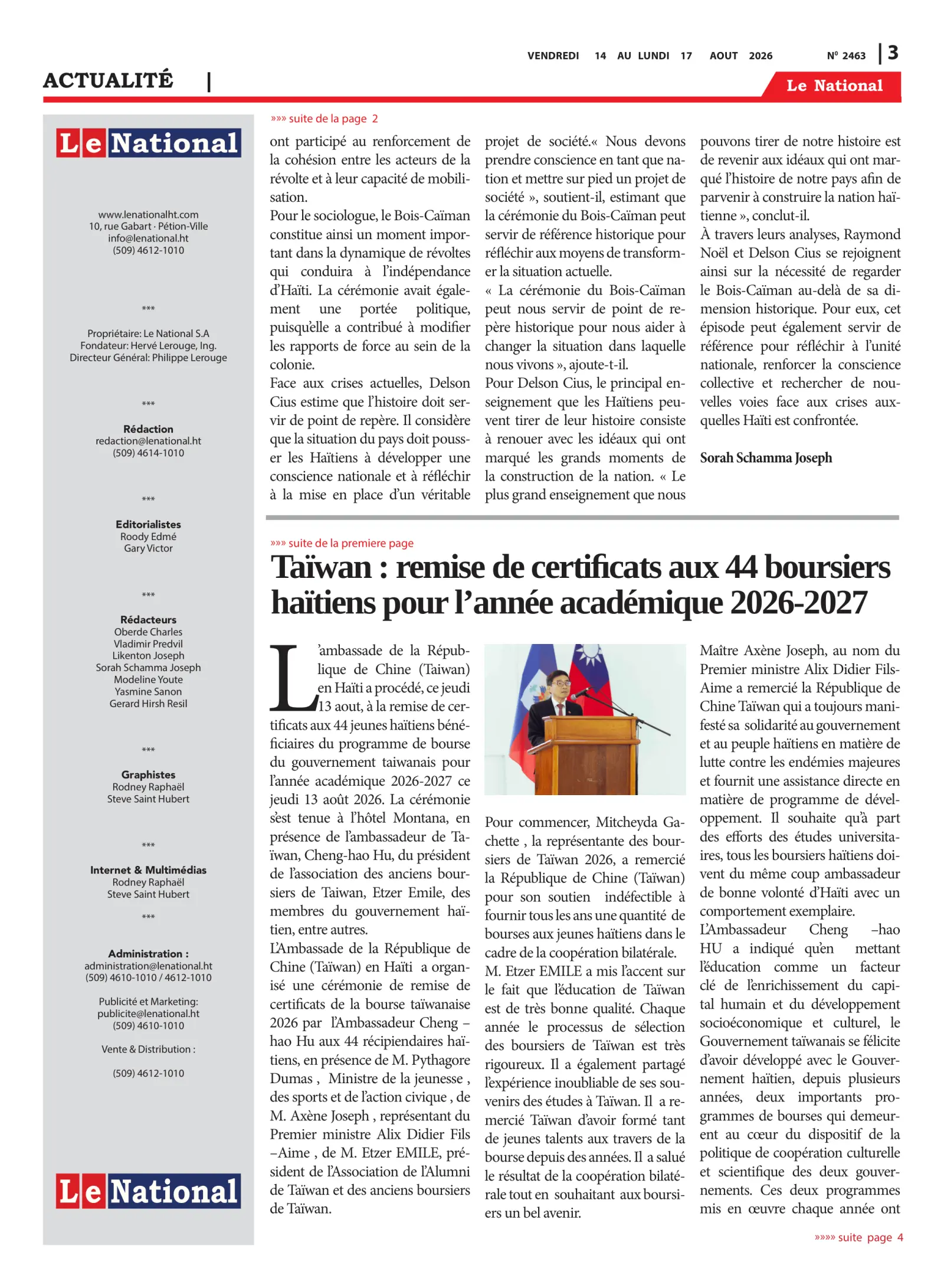 VENDREDI 14 AU LUNDI 17 AOUT 2026 N° 2463 | 3

ACTUALITÉ |

Le National

Le National

www.lenationalht.com
10, rue Gabart · Pétion-Ville
info@lenational.ht
(509) 4612-1010

***

Propriétaire: Le National S.A
Fondateur: Hervé Lerouge, Ing.
Directeur Général: Philippe Lerouge

***

Rédaction
redaction@lenational.ht
(509) 4614-1010

***

Editorialistes
Roody Edmé
Gary Victor

***

Rédacteurs
Oberde Charles
Vladimir Predvil
Likenton Joseph
Sorah Schamma Joseph
Modeline Youte
Yasmine Sanon
Gerard Hirsh Resil

***

Graphistes
Rodney Raphaël
Steve Saint Hubert

***

Internet & Multimédias
Rodney Raphaël
Steve Saint Hubert

***

Administration :
administration@lenational.ht
(509) 4610-1010 / 4612-1010

Publicité et Marketing:
publicite@lenational.ht
(509) 4610-1010

Vente & Distribution :

(509) 4612-1010

Le National

»»» suite de la page 2

ont participé au renforcement de la cohésion entre les acteurs de la révolte et à leur capacité de mobilisation.
Pour le sociologue, le Bois-Caïman constitue ainsi un moment important dans la dynamique de révoltes qui conduira à l'indépendance d'Haïti. La cérémonie avait également une portée politique, puisqu'elle a contribué à modifier les rapports de force au sein de la colonie.
Face aux crises actuelles, Delson Cius estime que l'histoire doit servir de point de repère. Il considère que la situation du pays doit pousser les Haïtiens à développer une conscience nationale et à réfléchir à la mise en place d'un véritable projet de société.« Nous devons prendre conscience en tant que nation et mettre sur pied un projet de société », soutient-il, estimant que la cérémonie du Bois-Caïman peut servir de référence historique pour réfléchir aux moyens de transformer la situation actuelle.
« La cérémonie du Bois-Caïman peut nous servir de point de repère historique pour nous aider à changer la situation dans laquelle nous vivons », ajoute-t-il.
Pour Delson Cius, le principal enseignement que les Haïtiens peuvent tirer de leur histoire consiste à renouer avec les idéaux qui ont marqué les grands moments de la construction de la nation. « Le plus grand enseignement que nous pouvons tirer de notre histoire est de revenir aux idéaux qui ont marqué l'histoire de notre pays afin de parvenir à construire la nation haïtienne », conclut-il.
À travers leurs analyses, Raymond Noël et Delson Cius se rejoignent ainsi sur la nécessité de regarder le Bois-Caïman au-delà de sa dimension historique. Pour eux, cet épisode peut également servir de référence pour réfléchir à l'unité nationale, renforcer la conscience collective et rechercher de nouvelles voies face aux crises auxquelles Haïti est confrontée.

Sorah Schamma Joseph

»»» suite de la premiere page

Taïwan : remise de certificats aux 44 boursiers haïtiens pour l'année académique 2026-2027

L'ambassade de la République de Chine (Taiwan) en Haïti a procédé, ce jeudi 13 aout, à la remise de certificats aux 44 jeunes haïtiens bénéficiaires du programme de bourse du gouvernement taiwanais pour l'année académique 2026-2027 ce jeudi 13 août 2026. La cérémonie s'est tenue à l'hôtel Montana, en présence de l'ambassadeur de Taïwan, Cheng-hao Hu, du président de l'association des anciens boursiers de Taiwan, Etzer Emile, des membres du gouvernement haïtien, entre autres.
L'Ambassade de la République de Chine (Taïwan) en Haïti a organisé une cérémonie de remise de certificats de la bourse taïwanaise 2026 par l'Ambassadeur Cheng –hao Hu aux 44 récipiendaires haïtiens, en présence de M. Pythagore Dumas , Ministre de la jeunesse , des sports et de l'action civique , de M. Axène Joseph , représentant du Premier ministre Alix Didier Fils –Aime , de M. Etzer EMILE, président de l'Association de l'Alumni de Taïwan et des anciens boursiers de Taïwan.

Pour commencer, Mitcheyda Gachette , la représentante des boursiers de Taïwan 2026, a remercié la République de Chine (Taïwan) pour son soutien indéfectible à fournir tous les ans une quantité de bourses aux jeunes haïtiens dans le cadre de la coopération bilatérale.
M. Etzer EMILE a mis l'accent sur le fait que l'éducation de Taïwan est de très bonne qualité. Chaque année le processus de sélection des boursiers de Taïwan est très rigoureux. Il a également partagé l'expérience inoubliable de ses souvenirs des études à Taïwan. Il a remercié Taïwan d'avoir formé tant de jeunes talents aux travers de la bourse depuis des années. Il a salué le résultat de la coopération bilatérale tout en souhaitant aux boursiers un bel avenir.

Maître Axène Joseph, au nom du Premier ministre Alix Didier Fils-Aime a remercié la République de Chine Taïwan qui a toujours manifesté sa solidarité au gouvernement et au peuple haïtiens en matière de lutte contre les endémies majeures et fournit une assistance directe en matière de programme de développement. Il souhaite qu'à part des efforts des études universitaires, tous les boursiers haïtiens doivent du même coup ambassadeur de bonne volonté d'Haïti avec un comportement exemplaire.
L'Ambassadeur Cheng –hao HU a indiqué qu'en mettant l'éducation comme un facteur clé de l'enrichissement du capital humain et du développement socioéconomique et culturel, le Gouvernement taïwanais se félicite d'avoir développé avec le Gouvernement haïtien, depuis plusieurs années, deux importants programmes de bourses qui demeurent au cœur du dispositif de la politique de coopération culturelle et scientifique des deux gouvernements. Ces deux programmes mis en œuvre chaque année ont

»»»» suite page 4